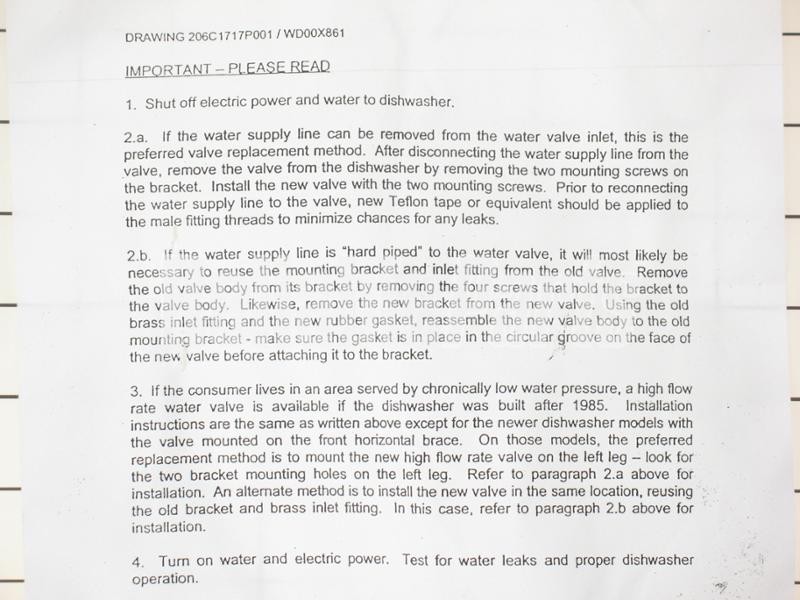 DRAWING 206C1717P001 / WD00X861

IMPORTANT – PLEASE READ

1. Shut off electric power and water to dishwasher.

2.a. If the water supply line can be removed from the water valve inlet, this is the preferred valve replacement method. After disconnecting the water supply line from the valve, remove the valve from the dishwasher by removing the two mounting screws on the bracket. Install the new valve with the two mounting screws. Prior to reconnecting the water supply line to the valve, new Teflon tape or equivalent should be applied to the male fitting threads to minimize chances for any leaks.

2.b. If the water supply line is "hard piped" to the water valve, it will most likely be necessary to reuse the mounting bracket and inlet fitting from the old valve. Remove the old valve body from its bracket by removing the four screws that hold the bracket to the valve body. Likewise, remove the new bracket from the new valve. Using the old brass inlet fitting and the new rubber gasket, reassemble the new valve body to the old mounting bracket - make sure the gasket is in place in the circular groove on the face of the new valve before attaching it to the bracket.

3. If the consumer lives in an area served by chronically low water pressure, a high flow rate water valve is available if the dishwasher was built after 1985. Installation instructions are the same as written above except for the newer dishwasher models with the valve mounted on the front horizontal brace. On those models, the preferred replacement method is to mount the new high flow rate valve on the left leg – look for the two bracket mounting holes on the left leg. Refer to paragraph 2.a above for installation. An alternate method is to install the new valve in the same location, reusing the old bracket and brass inlet fitting. In this case, refer to paragraph 2.b above for installation.

4. Turn on water and electric power. Test for water leaks and proper dishwasher operation.